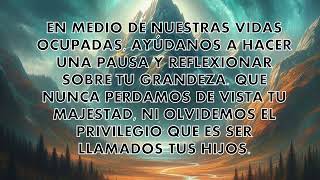 EN MEDIO DE NUESTRAS VIDAS OCUPADAS, AYÚDANOS A HACER UNA PAUSA Y REFLEXIONAR SOBRE TU GRANDEZA. QUE NUNCA PERDAMOS DE VISTA TU MAJESTAD, NI OLVIDEMOS EL PRIVILEGIO QUE ES SER LLAMADOS TUS HIJOS.